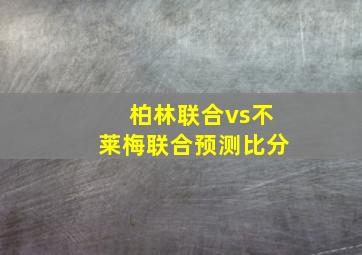 柏林联合vs不莱梅联合预测比分